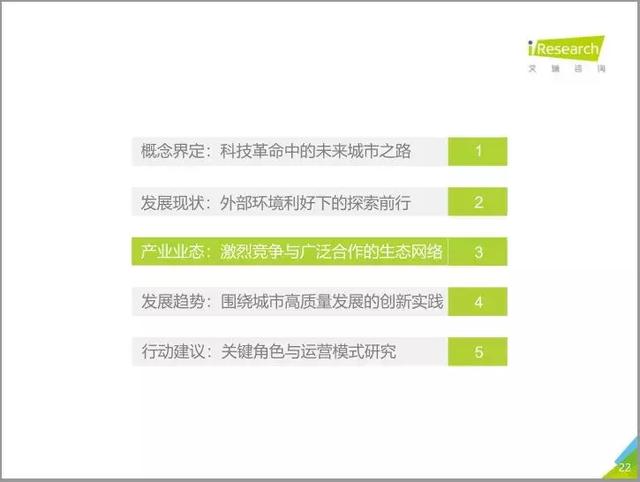 iResearch
艾瑞咨询

概念界定：科技革命中的未来城市之路 1

发展现状：外部环境利好下的探索前行 2

产业业态：激烈竞争与广泛合作的生态网络 3

发展趋势：围绕城市高质量发展的创新实践 4

行动建议：关键角色与运营模式研究 5

22